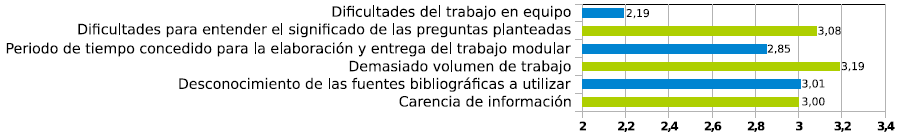 Dificultades del trabajo en equipo 2,19
Dificultades para entender el significado de las preguntas planteadas 3,08
Periodo de tiempo concedido para la elaboración y entrega del trabajo modular 2,85
Demasiado volumen de trabajo 3,19
Desconocimiento de las fuentes bibliográficas a utilizar 3,01
Carencia de información 3,00

2 2,2 2,4 2,6 2,8 3 3,2 3,4